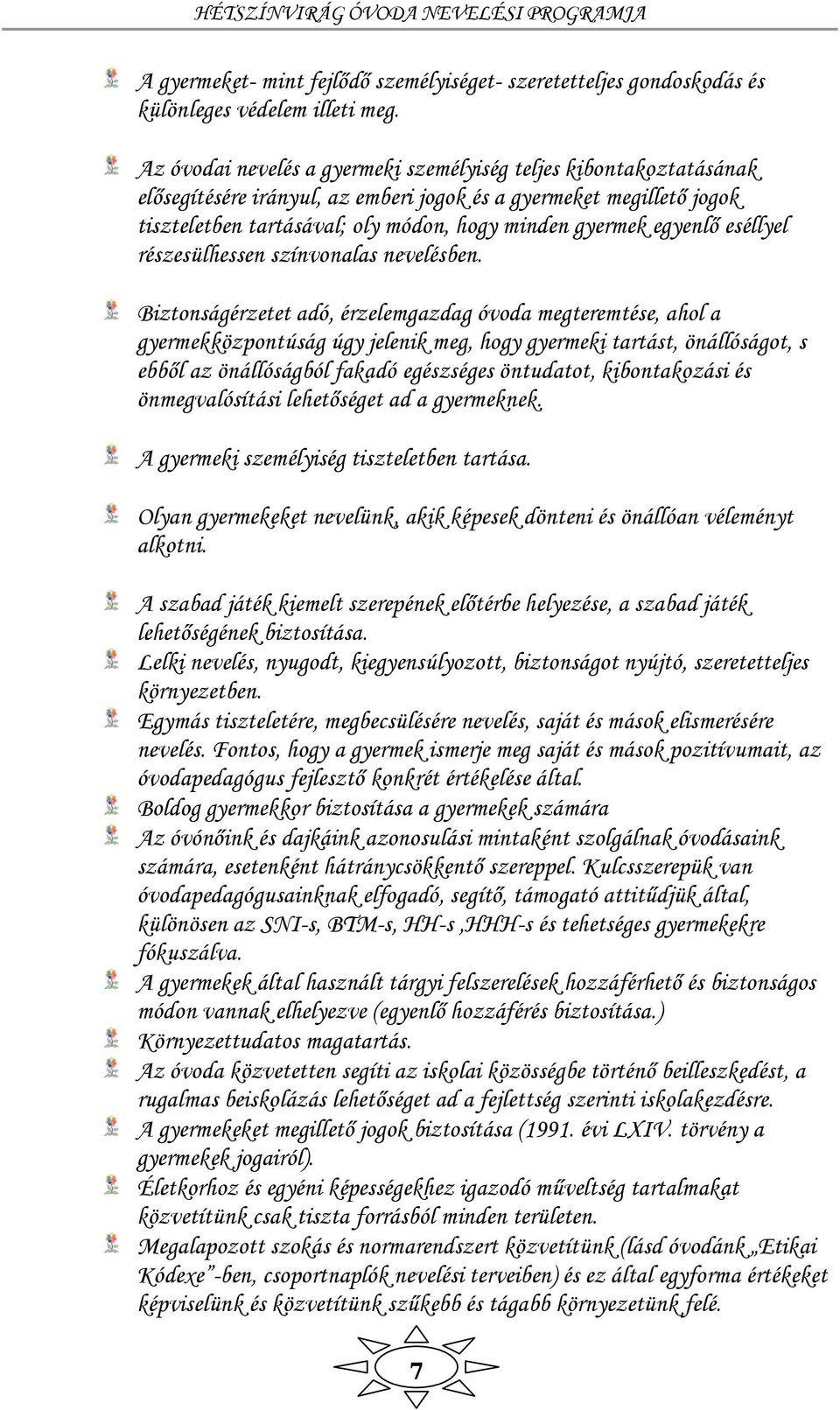 HÉTSZÍNVIRÁG ÓVODA NEVELÉSI PROGRAMJA

A gyermeket- mint fejlődő személyiséget- szeretetteljes gondoskodás és különleges védelem illeti meg.

Az óvodai nevelés a gyermeki személyiség teljes kibontakoztatásának elősegítésére irányul, az emberi jogok és a gyermeket megillető jogok tiszteletben tartásával; oly módon, hogy minden gyermek egyenlő eséllyel részesülhessen színvonalas nevelésben.

Biztonságérzetet adó, érzelemgazdag óvoda megteremtése, ahol a gyermekközpontúság úgy jelenik meg, hogy gyermeki tartást, önállóságot, s ebből az önállóságból fakadó egészséges öntudatot, kibontakozási és önmegvalósítási lehetőséget ad a gyermeknek.

A gyermeki személyiség tiszteletben tartása.

Olyan gyermekeket nevelünk, akik képesek dönteni és önállóan véleményt alkotni.

A szabad játék kiemelt szerepének előtérbe helyezése, a szabad játék lehetőségének biztosítása.

Lelki nevelés, nyugodt, kiegyensúlyozott, biztonságot nyújtó, szeretetteljes környezetben.

Egymás tiszteletére, megbecsülésére nevelés, saját és mások elismerésére nevelés. Fontos, hogy a gyermek ismerje meg saját és mások pozitívumait, az óvodapedagógus fejlesztő konkrét értékelése által.

Boldog gyermekkor biztosítása a gyermekek számára

Az óvónőink és dajkáink azonosulási mintaként szolgálnak óvodásaink számára, esetenként hátránycsökkentő szereppel. Kulcsszerepük van óvodapedagógusainknak elfogadó, segítő, támogató attitűdjük által, különösen az SNI-s, BTM-s, HH-s ,HHH-s és tehetséges gyermekekre fókuszálva.

A gyermekek által használt tárgyi felszerelések hozzáférhető és biztonságos módon vannak elhelyezve (egyenlő hozzáférés biztosítása.)

Környezettudatos magatartás.

Az óvoda közvetetten segíti az iskolai közösségbe történő beilleszkedést, a rugalmas beiskolázás lehetőséget ad a fejlettség szerinti iskolakezdésre.

A gyermekeket megillető jogok biztosítása (1991. évi LXIV. törvény a gyermekek jogairól).

Életkorhoz és egyéni képességekhez igazodó műveltség tartalmakat közvetítünk csak tiszta forrásból minden területen.

Megalapozott szokás és normarendszert közvetítünk (lásd óvodánk „Etikai Kódexe”-ben, csoportnaplók nevelési terveiben) és ez által egyforma értékeket képviselünk és közvetítünk szűkebb és tágabb környezetünk felé.

7